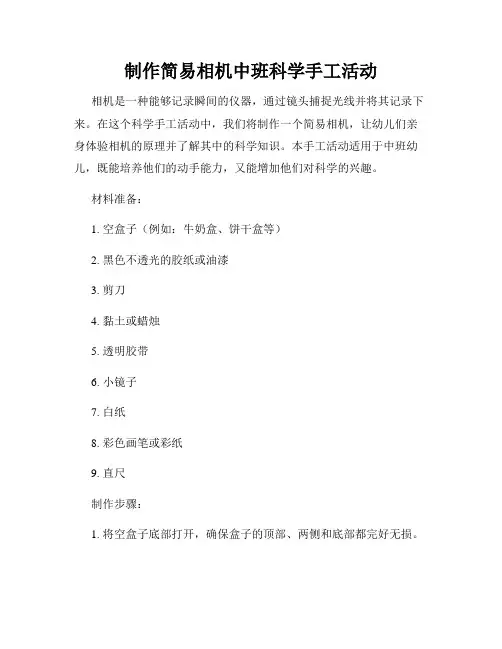 制作简易相机中班科学手工活动

相机是一种能够记录瞬间的仪器，通过镜头捕捉光线并将其记录下来。在这个科学手工活动中，我们将制作一个简易相机，让幼儿们亲身体验相机的原理并了解其中的科学知识。本手工活动适用于中班幼儿，既能培养他们的动手能力，又能增加他们对科学的兴趣。

材料准备：

1. 空盒子（例如：牛奶盒、饼干盒等）

2. 黑色不透光的胶纸或油漆

3. 剪刀

4. 黏土或蜡烛

5. 透明胶带

6. 小镜子

7. 白纸

8. 彩色画笔或彩纸

9. 直尺

制作步骤：

1. 将空盒子底部打开，确保盒子的顶部、两侧和底部都完好无损。